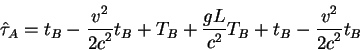 $\hat{\tau}_A = t_B - \frac{v^2}{2c^2}t_B + T_B + \frac{gL}{c^2}T_B + t_B - \frac{v^2}{2c^2}t_B$